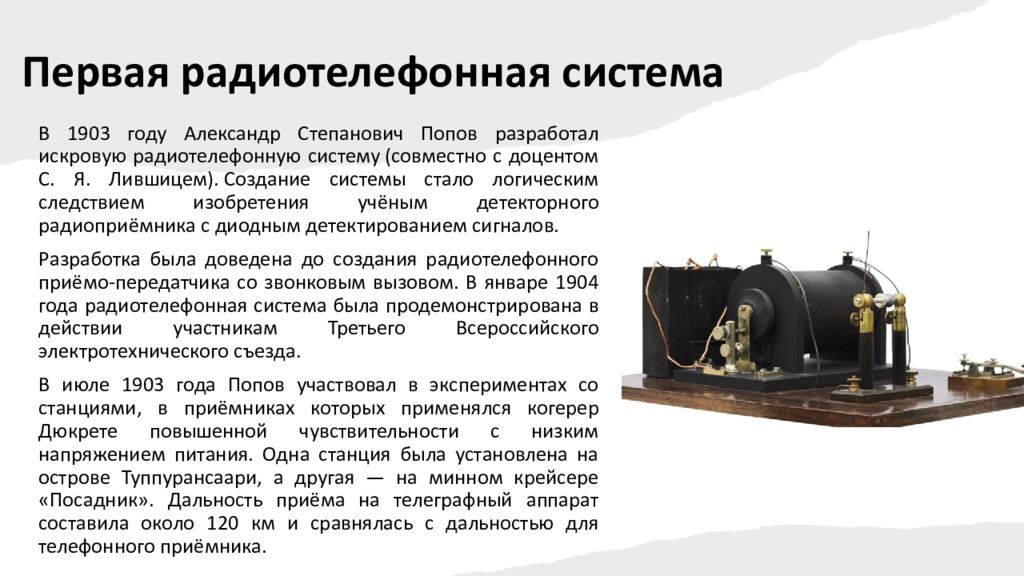 Первая радиотелефонная система

В 1903 году Александр Степанович Попов разработал искровую радиотелефонную систему (совместно с доцентом С. Я. Лившицем). Создание системы стало логическим следствием изобретения учёным детекторного радиоприёмника с диодным детектированием сигналов.

Разработка была доведена до создания радиотелефонного приёмо-передатчика со звонковым вызовом. В январе 1904 года радиотелефонная система была продемонстрирована в действии участникам Третьего Всероссийского электротехнического съезда.

В июле 1903 года Попов участвовал в экспериментах со станциями, в приёмниках которых применялся когерер Дюкрете повышенной чувствительности с низким напряжением питания. Одна станция была установлена на острове Туппурансаари, а другая — на минном крейсере «Посадник». Дальность приёма на телеграфный аппарат составила около 120 км и сравнялась с дальностью для телефонного приёмника.